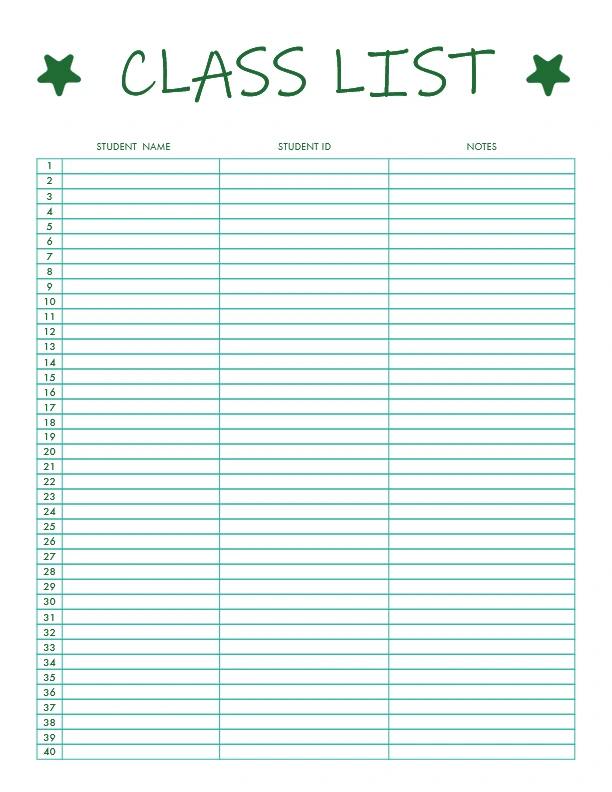 CLASS LIST

| | STUDENT NAME | STUDENT ID | NOTES |
|---|---|---|---|
| 1 | | | |
| 2 | | | |
| 3 | | | |
| 4 | | | |
| 5 | | | |
| 6 | | | |
| 7 | | | |
| 8 | | | |
| 9 | | | |
| 10 | | | |
| 11 | | | |
| 12 | | | |
| 13 | | | |
| 14 | | | |
| 15 | | | |
| 16 | | | |
| 17 | | | |
| 18 | | | |
| 19 | | | |
| 20 | | | |
| 21 | | | |
| 22 | | | |
| 23 | | | |
| 24 | | | |
| 25 | | | |
| 26 | | | |
| 27 | | | |
| 28 | | | |
| 29 | | | |
| 30 | | | |
| 31 | | | |
| 32 | | | |
| 33 | | | |
| 34 | | | |
| 35 | | | |
| 36 | | | |
| 37 | | | |
| 38 | | | |
| 39 | | | |
| 40 | | | |